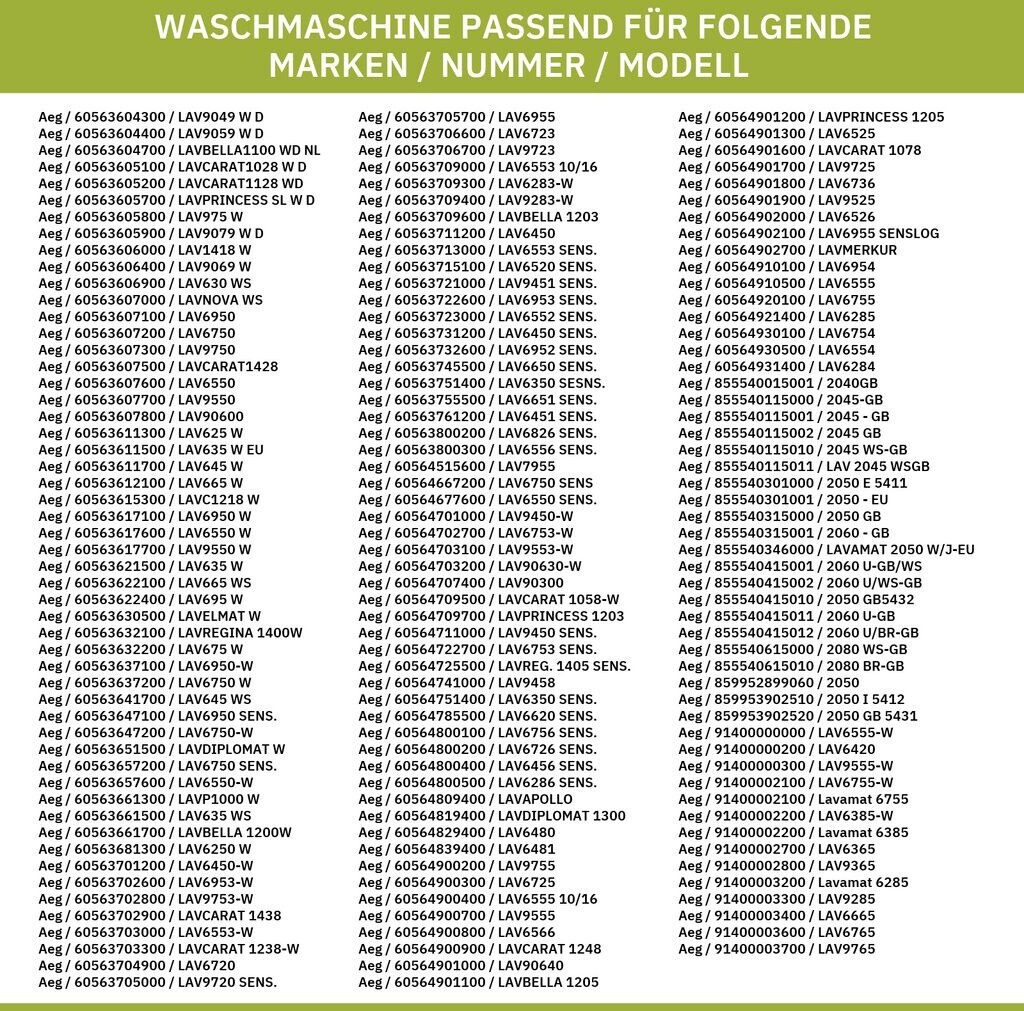 WASCHMASCHINE PASSEND FÜR FOLGENDE MARKEN / NUMMER / MODELL

Aeg / 60563604300 / LAV9049 W D
Aeg / 60563604400 / LAV9059 W D
Aeg / 60563604700 / LAVBELLA1100 WD NL
Aeg / 60563605100 / LAVCARAT1028 W D
Aeg / 60563605200 / LAVCARAT1128 WD
Aeg / 60563605700 / LAVPRINCESS SL W D
Aeg / 60563605800 / LAV975 W
Aeg / 60563605900 / LAV9079 W D
Aeg / 60563606000 / LAV1418 W
Aeg / 60563606400 / LAV9069 W
Aeg / 60563606900 / LAV630 WS
Aeg / 60563607000 / LAVNOVA WS
Aeg / 60563607100 / LAV6950
Aeg / 60563607200 / LAV6750
Aeg / 60563607300 / LAV9750
Aeg / 60563607500 / LAVCARAT1428
Aeg / 60563607600 / LAV6550
Aeg / 60563607700 / LAV9550
Aeg / 60563607800 / LAV90600
Aeg / 60563611300 / LAV625 W
Aeg / 60563611500 / LAV635 W EU
Aeg / 60563611700 / LAV645 W
Aeg / 60563612100 / LAV665 W
Aeg / 60563615300 / LAVC1218 W
Aeg / 60563617100 / LAV6950 W
Aeg / 60563617600 / LAV6550 W
Aeg / 60563617700 / LAV9550 W
Aeg / 60563621500 / LAV635 W
Aeg / 60563622100 / LAV665 WS
Aeg / 60563622400 / LAV695 W
Aeg / 60563630500 / LAVELMAT W
Aeg / 60563632100 / LAVREGINA 1400W
Aeg / 60563632200 / LAV675 W
Aeg / 60563637100 / LAV6950-W
Aeg / 60563637200 / LAV6750 W
Aeg / 60563641700 / LAV645 WS
Aeg / 60563647100 / LAV6950 SENS.
Aeg / 60563647200 / LAV6750-W
Aeg / 60563651500 / LAVDIPLOMAT W
Aeg / 60563657200 / LAV6750 SENS.
Aeg / 60563657600 / LAV6550-W
Aeg / 60563661300 / LAVP1000 W
Aeg / 60563661500 / LAV635 WS
Aeg / 60563661700 / LAVBELLA 1200W
Aeg / 60563681300 / LAV6250 W
Aeg / 60563701200 / LAV6450-W
Aeg / 60563702600 / LAV6953-W
Aeg / 60563702800 / LAV9753-W
Aeg / 60563702900 / LAVCARAT 1438
Aeg / 60563703000 / LAV6553-W
Aeg / 60563703300 / LAVCARAT 1238-W
Aeg / 60563704900 / LAV6720
Aeg / 60563705000 / LAV9720 SENS.

Aeg / 60563705700 / LAV6955
Aeg / 60563706600 / LAV6723
Aeg / 60563706700 / LAV9723
Aeg / 60563709000 / LAV6553 10/16
Aeg / 60563709300 / LAV6283-W
Aeg / 60563709400 / LAV9283-W
Aeg / 60563709600 / LAVBELLA 1203
Aeg / 60563711200 / LAV6450
Aeg / 60563713000 / LAV6553 SENS.
Aeg / 60563715100 / LAV6520 SENS.
Aeg / 60563721000 / LAV9451 SENS.
Aeg / 60563722600 / LAV6953 SENS.
Aeg / 60563723000 / LAV6552 SENS.
Aeg / 60563731200 / LAV6450 SENS.
Aeg / 60563732600 / LAV6952 SENS.
Aeg / 60563745500 / LAV6650 SENS.
Aeg / 60563751400 / LAV6350 SESNS.
Aeg / 60563755500 / LAV6651 SENS.
Aeg / 60563761200 / LAV6451 SENS.
Aeg / 60563800200 / LAV6826 SENS.
Aeg / 60563800300 / LAV6556 SENS.
Aeg / 60564515600 / LAV7955
Aeg / 60564667200 / LAV6750 SENS
Aeg / 60564677600 / LAV6550 SENS.
Aeg / 60564701000 / LAV9450-W
Aeg / 60564702700 / LAV6753-W
Aeg / 60564703100 / LAV9553-W
Aeg / 60564703200 / LAV90630-W
Aeg / 60564707400 / LAV90300
Aeg / 60564709500 / LAVCARAT 1058-W
Aeg / 60564709700 / LAVPRINCESS 1203
Aeg / 60564711000 / LAV9450 SENS.
Aeg / 60564722700 / LAV6753 SENS.
Aeg / 60564725500 / LAVREG. 1405 SENS.
Aeg / 60564741000 / LAV9458
Aeg / 60564751400 / LAV6350 SENS.
Aeg / 60564785500 / LAV6620 SENS.
Aeg / 60564800100 / LAV6756 SENS.
Aeg / 60564800200 / LAV6726 SENS.
Aeg / 60564800400 / LAV6456 SENS.
Aeg / 60564800500 / LAV6286 SENS.
Aeg / 60564809400 / LAVAPOLLO
Aeg / 60564819400 / LAVDIPLOMAT 1300
Aeg / 60564829400 / LAV6480
Aeg / 60564839400 / LAV6481
Aeg / 60564900200 / LAV9755
Aeg / 60564900300 / LAV6725
Aeg / 60564900400 / LAV6555 10/16
Aeg / 60564900700 / LAV9555
Aeg / 60564900800 / LAV6566
Aeg / 60564900900 / LAVCARAT 1248
Aeg / 60564901000 / LAV90640
Aeg / 60564901100 / LAVBELLA 1205

Aeg / 60564901200 / LAVPRINCESS 1205
Aeg / 60564901300 / LAV6525
Aeg / 60564901600 / LAVCARAT 1078
Aeg / 60564901700 / LAV9725
Aeg / 60564901800 / LAV6736
Aeg / 60564901900 / LAV9525
Aeg / 60564902000 / LAV6526
Aeg / 60564902100 / LAV6955 SENSLOG
Aeg / 60564902700 / LAVMERKUR
Aeg / 60564910100 / LAV6954
Aeg / 60564910500 / LAV6555
Aeg / 60564920100 / LAV6755
Aeg / 60564921400 / LAV6285
Aeg / 60564930100 / LAV6754
Aeg / 60564930500 / LAV6554
Aeg / 60564931400 / LAV6284
Aeg / 855540015001 / 2040GB
Aeg / 855540115000 / 2045-GB
Aeg / 855540115001 / 2045 - GB
Aeg / 855540115002 / 2045 GB
Aeg / 855540115010 / 2045 WS-GB
Aeg / 855540115011 / LAV 2045 WSGB
Aeg / 855540301000 / 2050 E 5411
Aeg / 855540301001 / 2050 - EU
Aeg / 855540315000 / 2050 GB
Aeg / 855540315001 / 2060 - GB
Aeg / 855540346000 / LAVAMAT 2050 W/J-EU
Aeg / 855540415001 / 2060 U-GB/WS
Aeg / 855540415002 / 2060 U/WS-GB
Aeg / 855540415010 / 2050 GB5432
Aeg / 855540415011 / 2060 U-GB
Aeg / 855540415012 / 2060 U/BR-GB
Aeg / 855540615000 / 2080 WS-GB
Aeg / 855540615010 / 2080 BR-GB
Aeg / 859952899060 / 2050
Aeg / 859953902510 / 2050 I 5412
Aeg / 859953902520 / 2050 GB 5431
Aeg / 91400000000 / LAV6555-W
Aeg / 91400000200 / LAV6420
Aeg / 91400000300 / LAV9555-W
Aeg / 91400002100 / LAV6755-W
Aeg / 91400002100 / Lavamat 6755
Aeg / 91400002200 / LAV6385-W
Aeg / 91400002200 / Lavamat 6385
Aeg / 91400002700 / LAV6365
Aeg / 91400002800 / LAV9365
Aeg / 91400003200 / Lavamat 6285
Aeg / 91400003300 / LAV9285
Aeg / 91400003400 / LAV6665
Aeg / 91400003600 / LAV6765
Aeg / 91400003700 / LAV9765